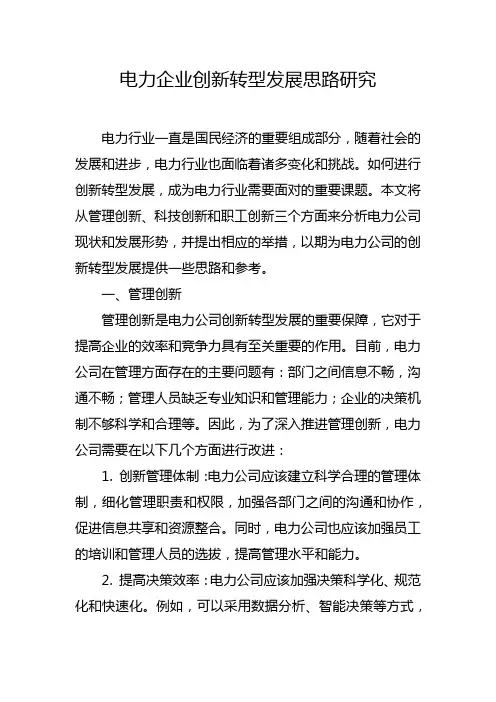 电力企业创新转型发展思路研究

电力行业一直是国民经济的重要组成部分，随着社会的发展和进步，电力行业也面临着诸多变化和挑战。如何进行创新转型发展，成为电力行业需要面对的重要课题。本文将从管理创新、科技创新和职工创新三个方面来分析电力公司现状和发展形势，并提出相应的举措，以期为电力公司的创新转型发展提供一些思路和参考。

一、管理创新

管理创新是电力公司创新转型发展的重要保障，它对于提高企业的效率和竞争力具有至关重要的作用。目前，电力公司在管理方面存在的主要问题有：部门之间信息不畅，沟通不畅；管理人员缺乏专业知识和管理能力；企业的决策机制不够科学和合理等。因此，为了深入推进管理创新，电力公司需要在以下几个方面进行改进：

1. 创新管理体制：电力公司应该建立科学合理的管理体制，细化管理职责和权限，加强各部门之间的沟通和协作，促进信息共享和资源整合。同时，电力公司也应该加强员工的培训和管理人员的选拔，提高管理水平和能力。

2. 提高决策效率：电力公司应该加强决策科学化、规范化和快速化。例如，可以采用数据分析、智能决策等方式，